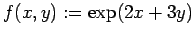 $f(x, y) := \exp(2x + 3y)$